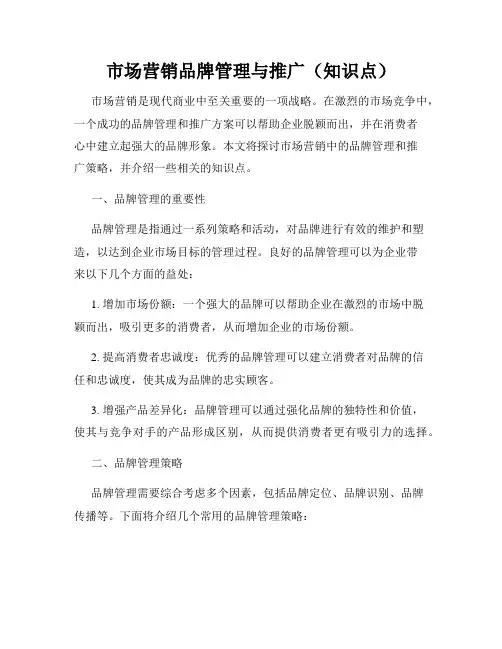 市场营销品牌管理与推广（知识点）

市场营销是现代商业中至关重要的一项战略。在激烈的市场竞争中，一个成功的品牌管理和推广方案可以帮助企业脱颖而出，并在消费者心中建立起强大的品牌形象。本文将探讨市场营销中的品牌管理和推广策略，并介绍一些相关的知识点。

一、品牌管理的重要性

品牌管理是指通过一系列策略和活动，对品牌进行有效的维护和塑造，以达到企业市场目标的管理过程。良好的品牌管理可以为企业带来以下几个方面的益处：

1. 增加市场份额：一个强大的品牌可以帮助企业在激烈的市场中脱颖而出，吸引更多的消费者，从而增加企业的市场份额。

2. 提高消费者忠诚度：优秀的品牌管理可以建立消费者对品牌的信任和忠诚度，使其成为品牌的忠实顾客。

3. 增强产品差异化：品牌管理可以通过强化品牌的独特性和价值，使其与竞争对手的产品形成区别，从而提供消费者更有吸引力的选择。

二、品牌管理策略

品牌管理需要综合考虑多个因素，包括品牌定位、品牌识别、品牌传播等。下面将介绍几个常用的品牌管理策略：